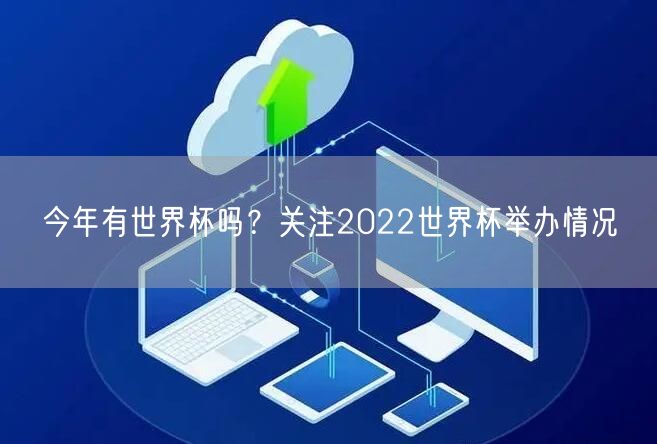 今年有世界杯吗？关注2022世界杯举办情况